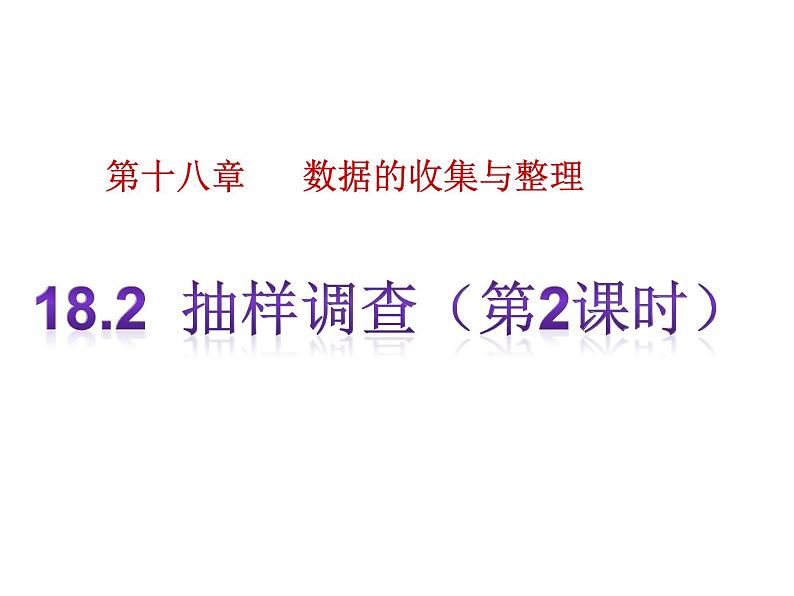 第十八章　　数据的收集与整理

18.2 抽样调查（第2课时）